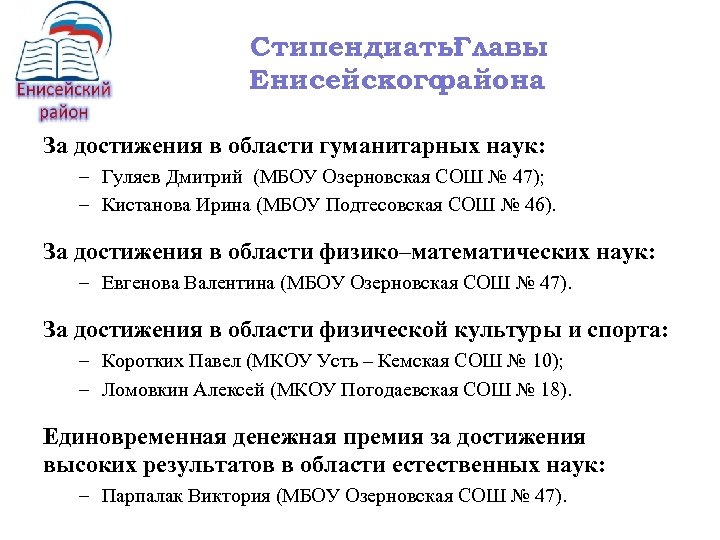 Енисейский район

СтипендиатыГлавы Енисейскогорайона

За достижения в области гуманитарных наук:
– Гуляев Дмитрий (МБОУ Озерновская СОШ № 47);
– Кистанова Ирина (МБОУ Подтесовская СОШ № 46).

За достижения в области физико–математических наук:
– Евгенова Валентина (МБОУ Озерновская СОШ № 47).

За достижения в области физической культуры и спорта:
– Коротких Павел (МКОУ Усть – Кемская СОШ № 10);
– Ломовкин Алексей (МКОУ Погодаевская СОШ № 18).

Единовременная денежная премия за достижения высоких результатов в области естественных наук:
– Парпалак Виктория (МБОУ Озерновская СОШ № 47).